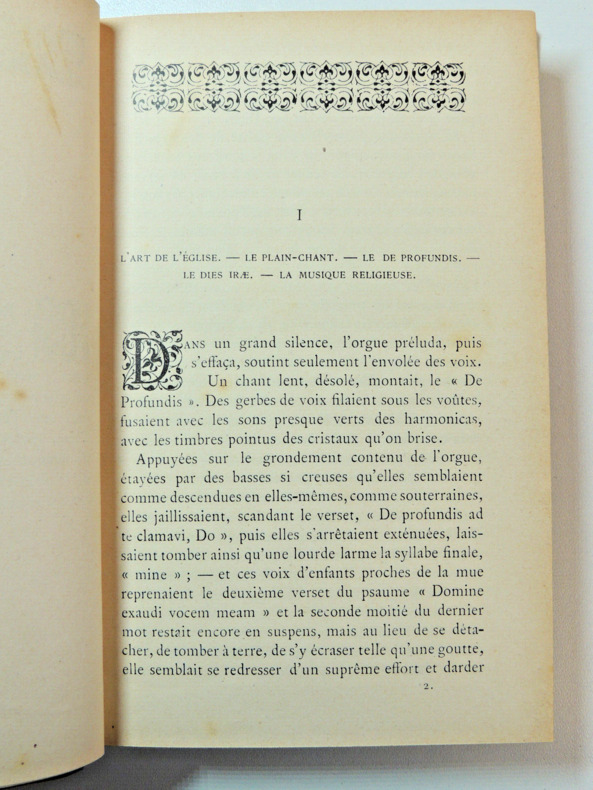 I

L'ART DE L'ÉGLISE. — LE PLAIN-CHANT. — LE DE PROFUNDIS. — LE DIES IRÆ. — LA MUSIQUE RELIGIEUSE.

DANS un grand silence, l'orgue préluda, puis s'effaça, soutint seulement l'envolée des voix. Un chant lent, désolé, montait, le « De Profundis ». Des gerbes de voix filaient sous les voûtes, fusaient avec les sons presque verts des harmonicas, avec les timbres pointus des cristaux qu'on brise.

Appuyées sur le grondement contenu de l'orgue, étayées par des basses si creuses qu'elles semblaient comme descendues en elles-mêmes, comme souterraines, elles jaillissaient, scandant le verset, « De profundis ad te clamavi, Do », puis elles s'arrêtaient exténuées, laissaient tomber ainsi qu'une lourde larme la syllabe finale, « mine » ; — et ces voix d'enfants proches de la mue reprenaient le deuxième verset du psaume « Domine exaudi vocem meam » et la seconde moitié du dernier mot restait encore en suspens, mais au lieu de se détacher, de tomber à terre, de s'y écraser telle qu'une goutte, elle semblait se redresser d'un suprême effort et darder

2.